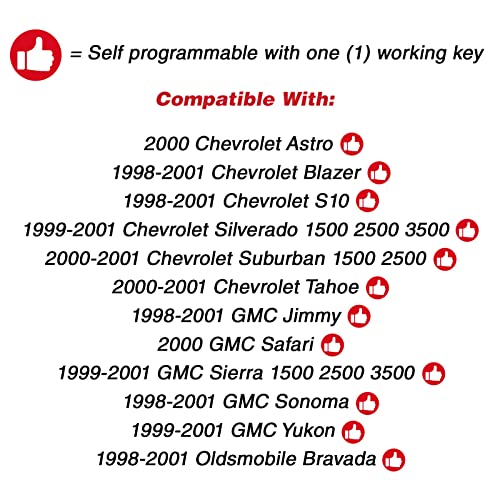 = Self programmable with one (1) working key

Compatible With:

2000 Chevrolet Astro
1998-2001 Chevrolet Blazer
1998-2001 Chevrolet S10
1999-2001 Chevrolet Silverado 1500 2500 3500
2000-2001 Chevrolet Suburban 1500 2500
2000-2001 Chevrolet Tahoe
1998-2001 GMC Jimmy
2000 GMC Safari
1999-2001 GMC Sierra 1500 2500 3500
1998-2001 GMC Sonoma
1999-2001 GMC Yukon
1998-2001 Oldsmobile Bravada